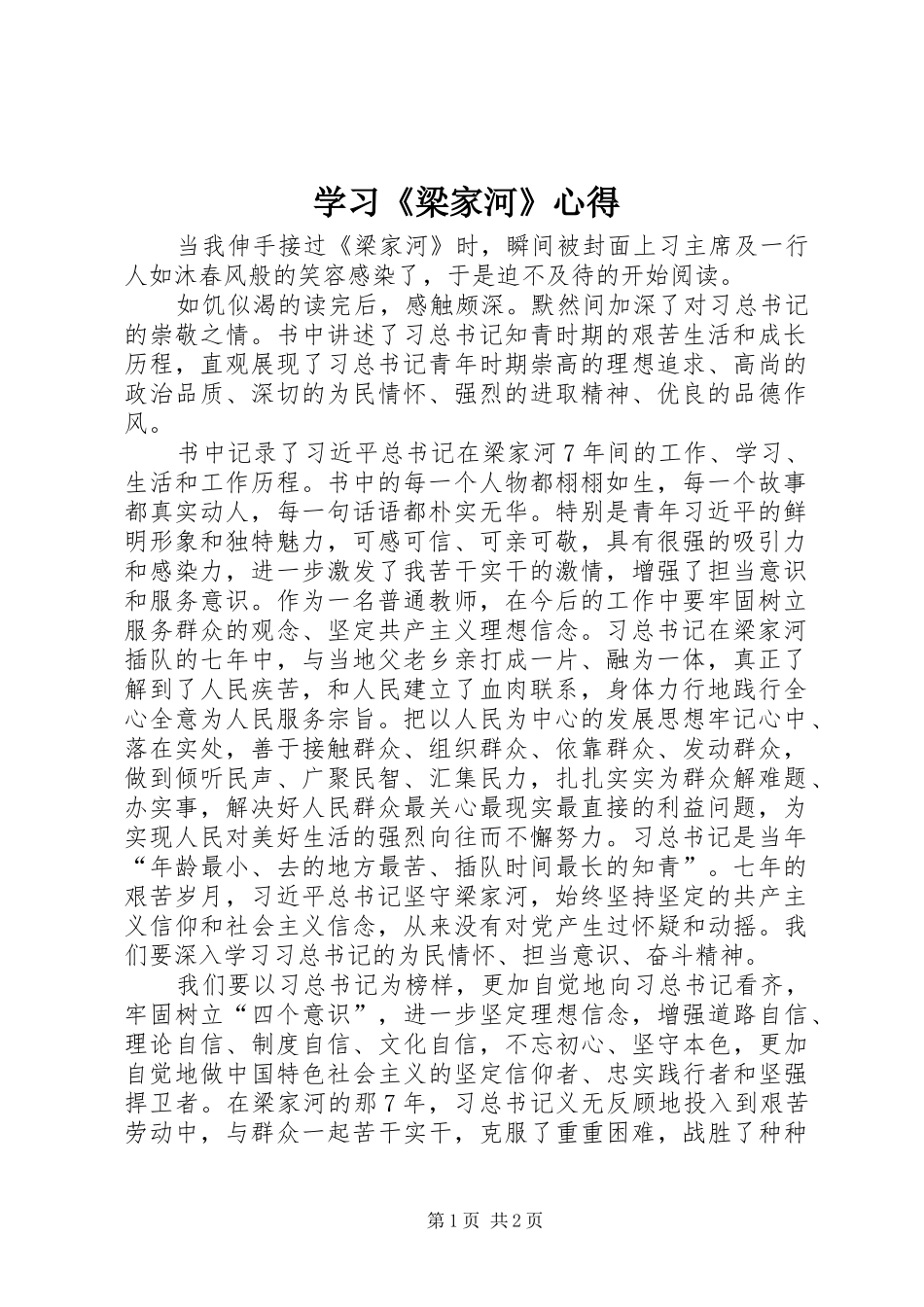 学习《梁家河》心得

当我伸手接过《梁家河》时，瞬间被封面上习主席及一行人如沐春风般的笑容感染了，于是迫不及待的开始阅读。

如饥似渴的读完后，感触颇深。默然间加深了对习总书记的崇敬之情。书中讲述了习总书记知青时期的艰苦生活和成长历程，直观展现了习总书记青年时期崇高的理想追求、高尚的政治品质、深切的为民情怀、强烈的进取精神、优良的品德作风。

书中记录了习近平总书记在梁家河7年间的工作、学习、生活和工作历程。书中的每一个人物都栩栩如生，每一个故事都真实动人，每一句话语都朴实无华。特别是青年习近平的鲜明形象和独特魅力，可感可信、可亲可敬，具有很强的吸引力和感染力，进一步激发了我苦干实干的激情，增强了担当意识和服务意识。作为一名普通教师，在今后的工作中要牢固树立服务群众的观念、坚定共产主义理想信念。习总书记在梁家河插队的七年中，与当地父老乡亲打成一片、融为一体，真正了解到了人民疾苦，和人民建立了血肉联系，身体力行地践行全心全意为人民服务宗旨。把以人民为中心的发展思想牢记心中、落在实处，善于接触群众、组织群众、依靠群众、发动群众，做到倾听民声、广聚民智、汇集民力，扎扎实实为群众解难题、办实事，解决好人民群众最关心最现实最直接的利益问题，为实现人民对美好生活的强烈向往而不懈努力。习总书记是当年“年龄最小、去的地方最苦、插队时间最长的知青”。七年的艰苦岁月，习近平总书记坚守梁家河，始终坚持坚定的共产主义信仰和社会主义信念，从来没有对党产生过怀疑和动摇。我们要深入学习习总书记的为民情怀、担当意识、奋斗精神。

我们要以习总书记为榜样，更加自觉地向习总书记看齐，牢固树立“四个意识”，进一步坚定理想信念，增强道路自信、理论自信、制度自信、文化自信，不忘初心、坚守本色，更加自觉地做中国特色社会主义的坚定信仰者、忠实践行者和坚强捍卫者。在梁家河的那7年，习总书记义无反顾地投入到艰苦劳动中，与群众一起苦干实干，克服了重重困难，战胜了种种

第1页 共2页